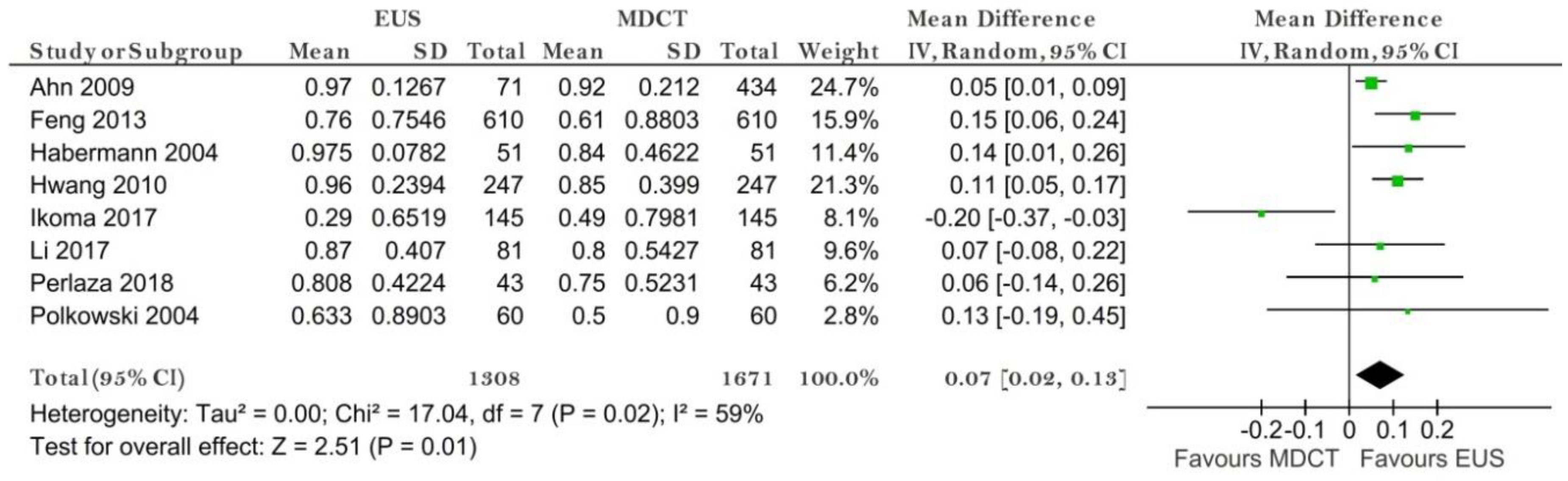 | | EUS | | | MDCT | | | | Mean Difference | Mean Difference |
|---|---|---|---|---|---|---|---|---|---|
| Study or Subgroup | Mean | SD | Total | Mean | SD | Total | Weight | IV, Random, 95% CI | IV, Random, 95% CI |
| Ahn 2009 | 0.97 | 0.1267 | 71 | 0.92 | 0.212 | 434 | 24.7% | 0.05 [0.01, 0.09] | |
| Feng 2013 | 0.76 | 0.7546 | 610 | 0.61 | 0.8803 | 610 | 15.9% | 0.15 [0.06, 0.24] | |
| Habermann 2004 | 0.975 | 0.0782 | 51 | 0.84 | 0.4622 | 51 | 11.4% | 0.14 [0.01, 0.26] | |
| Hwang 2010 | 0.96 | 0.2394 | 247 | 0.85 | 0.399 | 247 | 21.3% | 0.11 [0.05, 0.17] | |
| Ikoma 2017 | 0.29 | 0.6519 | 145 | 0.49 | 0.7981 | 145 | 8.1% | -0.20 [-0.37, -0.03] | |
| Li 2017 | 0.87 | 0.407 | 81 | 0.8 | 0.5427 | 81 | 9.6% | 0.07 [-0.08, 0.22] | |
| Perlaza 2018 | 0.808 | 0.4224 | 43 | 0.75 | 0.5231 | 43 | 6.2% | 0.06 [-0.14, 0.26] | |
| Polkowski 2004 | 0.633 | 0.8903 | 60 | 0.5 | 0.9 | 60 | 2.8% | 0.13 [-0.19, 0.45] | |
| Total (95% CI) | | | 1308 | | | 1671 | 100.0% | 0.07 [0.02, 0.13] | |

Heterogeneity: Tau² = 0.00; Chi² = 17.04, df = 7 (P = 0.02); I² = 59%
Test for overall effect: Z = 2.51 (P = 0.01)

-0.2 -0.1 0 0.1 0.2
Favours MDCT Favours EUS